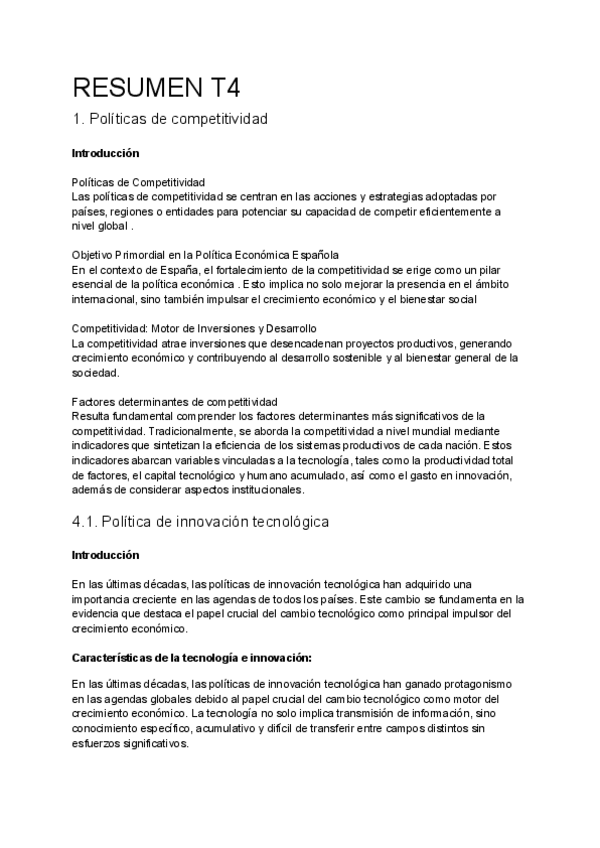 RESUMEN T4

1. Políticas de competitividad

Introducción

Políticas de Competitividad
Las políticas de competitividad se centran en las acciones y estrategias adoptadas por países, regiones o entidades para potenciar su capacidad de competir eficientemente a nivel global .

Objetivo Primordial en la Política Económica Española
En el contexto de España, el fortalecimiento de la competitividad se erige como un pilar esencial de la política económica . Esto implica no solo mejorar la presencia en el ámbito internacional, sino también impulsar el crecimiento económico y el bienestar social

Competitividad: Motor de Inversiones y Desarrollo
La competitividad atrae inversiones que desencadenan proyectos productivos, generando crecimiento económico y contribuyendo al desarrollo sostenible y al bienestar general de la sociedad.

Factores determinantes de competitividad
Resulta fundamental comprender los factores determinantes más significativos de la competitividad. Tradicionalmente, se aborda la competitividad a nivel mundial mediante indicadores que sintetizan la eficiencia de los sistemas productivos de cada nación. Estos indicadores abarcan variables vinculadas a la tecnología, tales como la productividad total de factores, el capital tecnológico y humano acumulado, así como el gasto en innovación, además de considerar aspectos institucionales.

4.1. Política de innovación tecnológica

Introducción

En las últimas décadas, las políticas de innovación tecnológica han adquirido una importancia creciente en las agendas de todos los países. Este cambio se fundamenta en la evidencia que destaca el papel crucial del cambio tecnológico como principal impulsor del crecimiento económico.

Características de la tecnología e innovación:

En las últimas décadas, las políticas de innovación tecnológica han ganado protagonismo en las agendas globales debido al papel crucial del cambio tecnológico como motor del crecimiento económico. La tecnología no solo implica transmisión de información, sino conocimiento específico, acumulativo y difícil de transferir entre campos distintos sin esfuerzos significativos.